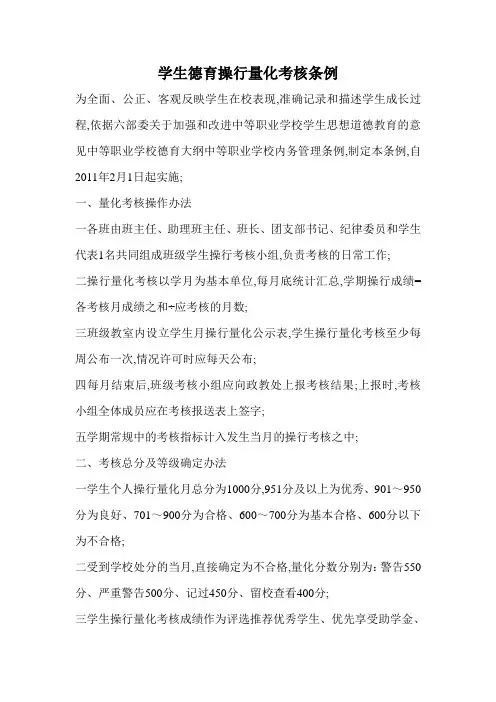 学生德育操行量化考核条例

为全面、公正、客观反映学生在校表现,准确记录和描述学生成长过程,依据六部委关于加强和改进中等职业学校学生思想道德教育的意见中等职业学校德育大纲中等职业学校内务管理条例,制定本条例,自2011年2月1日起实施;

一、量化考核操作办法

一各班由班主任、助理班主任、班长、团支部书记、纪律委员和学生代表1名共同组成班级学生操行考核小组,负责考核的日常工作;

二操行量化考核以学月为基本单位,每月底统计汇总,学期操行成绩=各考核月成绩之和÷应考核的月数;

三班级教室内设立学生月操行量化公示表,学生操行量化考核至少每周公布一次,情况许可时应每天公布;

四每月结束后,班级考核小组应向政教处上报考核结果;上报时,考核小组全体成员应在考核报送表上签字;

五学期常规中的考核指标计入发生当月的操行考核之中;

二、考核总分及等级确定办法

一学生个人操行量化月总分为1000分,951分及以上为优秀、901～950分为良好、701～900分为合格、600～700分为基本合格、600分以下为不合格;

二受到学校处分的当月,直接确定为不合格,量化分数分别为:警告550分、严重警告500分、记过450分、留校查看400分;

三学生操行量化考核成绩作为评选推荐优秀学生、优先享受助学金、